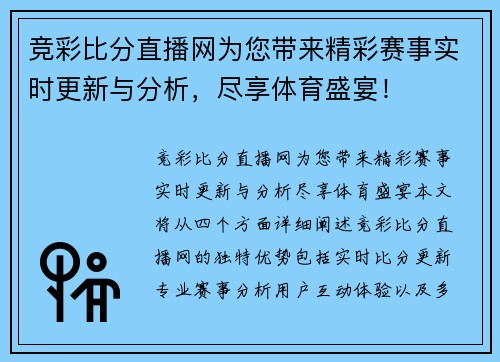 竞彩比分直播网为您带来精彩赛事实时更新与分析，尽享体育盛宴！

竞彩比分直播网为您带来精彩赛事实时更新与分析尽享体育盛宴本文将从四个方面详细阐述竞彩比分直播网的独特优势包括实时比分更新专业赛事分析用户互动体验以及多